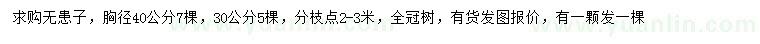 求购无患子，胸径40公分7棵，30公分5棵，分枝点2-3米，全冠树，有货发图报价，有一颗发一棵

www.yuanlin.com